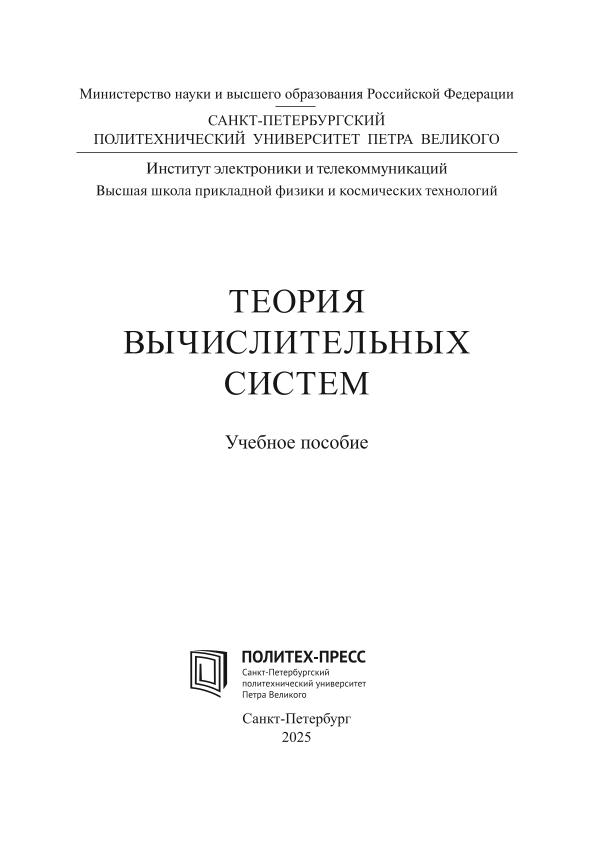 Министерство науки и высшего образования Российской Федерации

САНКТ-ПЕТЕРБУРГСКИЙ ПОЛИТЕХНИЧЕСКИЙ УНИВЕРСИТЕТ ПЕТРА ВЕЛИКОГО

Институт электроники и телекоммуникаций
Высшая школа прикладной физики и космических технологий

ТЕОРИЯ ВЫЧИСЛИТЕЛЬНЫХ СИСТЕМ

Учебное пособие

ПОЛИТЕХ-ПРЕСС
Санкт-Петербургский политехнический университет Петра Великого

Санкт-Петербург
2025